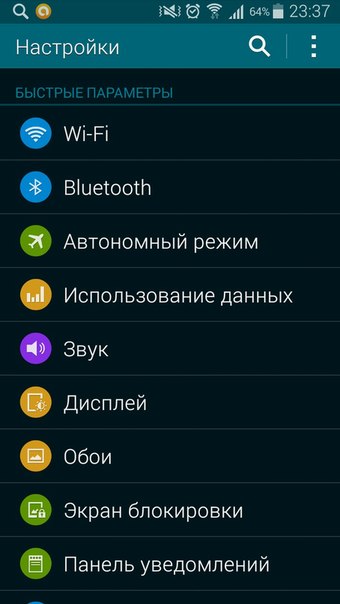 64% 23:37

Настройки

БЫСТРЫЕ ПАРАМЕТРЫ

Wi-Fi

Bluetooth

Автономный режим

Использование данных

Звук

Дисплей

Обои

Экран блокировки

Панель уведомлений